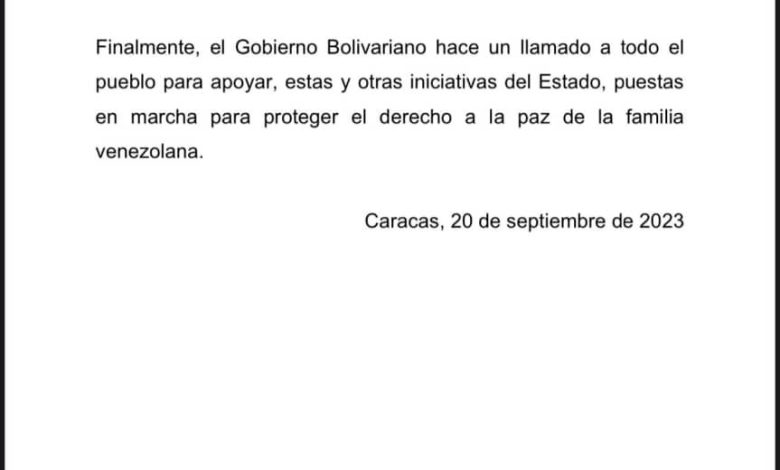 Finalmente, el Gobierno Bolivariano hace un llamado a todo el pueblo para apoyar, estas y otras iniciativas del Estado, puestas en marcha para proteger el derecho a la paz de la familia venezolana.

Caracas, 20 de septiembre de 2023